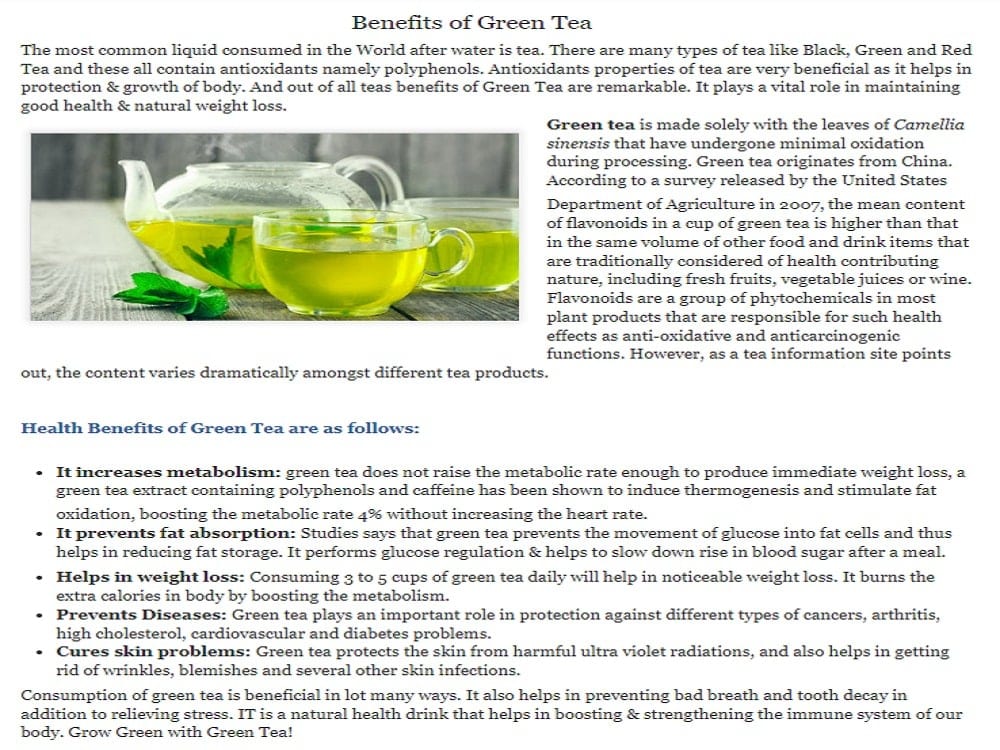 Benefits of Green Tea

The most common liquid consumed in the World after water is tea. There are many types of tea like Black, Green and Red Tea and these all contain antioxidants namely polyphenols. Antioxidants properties of tea are very beneficial as it helps in protection & growth of body. And out of all teas benefits of Green Tea are remarkable. It plays a vital role in maintaining good health & natural weight loss.

Green tea is made solely with the leaves of Camellia sinensis that have undergone minimal oxidation during processing. Green tea originates from China. According to a survey released by the United States Department of Agriculture in 2007, the mean content of flavonoids in a cup of green tea is higher than that in the same volume of other food and drink items that are traditionally considered of health contributing nature, including fresh fruits, vegetable juices or wine. Flavonoids are a group of phytochemicals in most plant products that are responsible for such health effects as anti-oxidative and anticarcinogenic functions. However, as a tea information site points out, the content varies dramatically amongst different tea products.

Health Benefits of Green Tea are as follows:

• It increases metabolism: green tea does not raise the metabolic rate enough to produce immediate weight loss, a green tea extract containing polyphenols and caffeine has been shown to induce thermogenesis and stimulate fat oxidation, boosting the metabolic rate 4% without increasing the heart rate.
• It prevents fat absorption: Studies says that green tea prevents the movement of glucose into fat cells and thus helps in reducing fat storage. It performs glucose regulation & helps to slow down rise in blood sugar after a meal.
• Helps in weight loss: Consuming 3 to 5 cups of green tea daily will help in noticeable weight loss. It burns the extra calories in body by boosting the metabolism.
• Prevents Diseases: Green tea plays an important role in protection against different types of cancers, arthritis, high cholesterol, cardiovascular and diabetes problems.
• Cures skin problems: Green tea protects the skin from harmful ultra violet radiations, and also helps in getting rid of wrinkles, blemishes and several other skin infections.

Consumption of green tea is beneficial in lot many ways. It also helps in preventing bad breath and tooth decay in addition to relieving stress. IT is a natural health drink that helps in boosting & strengthening the immune system of our body. Grow Green with Green Tea!